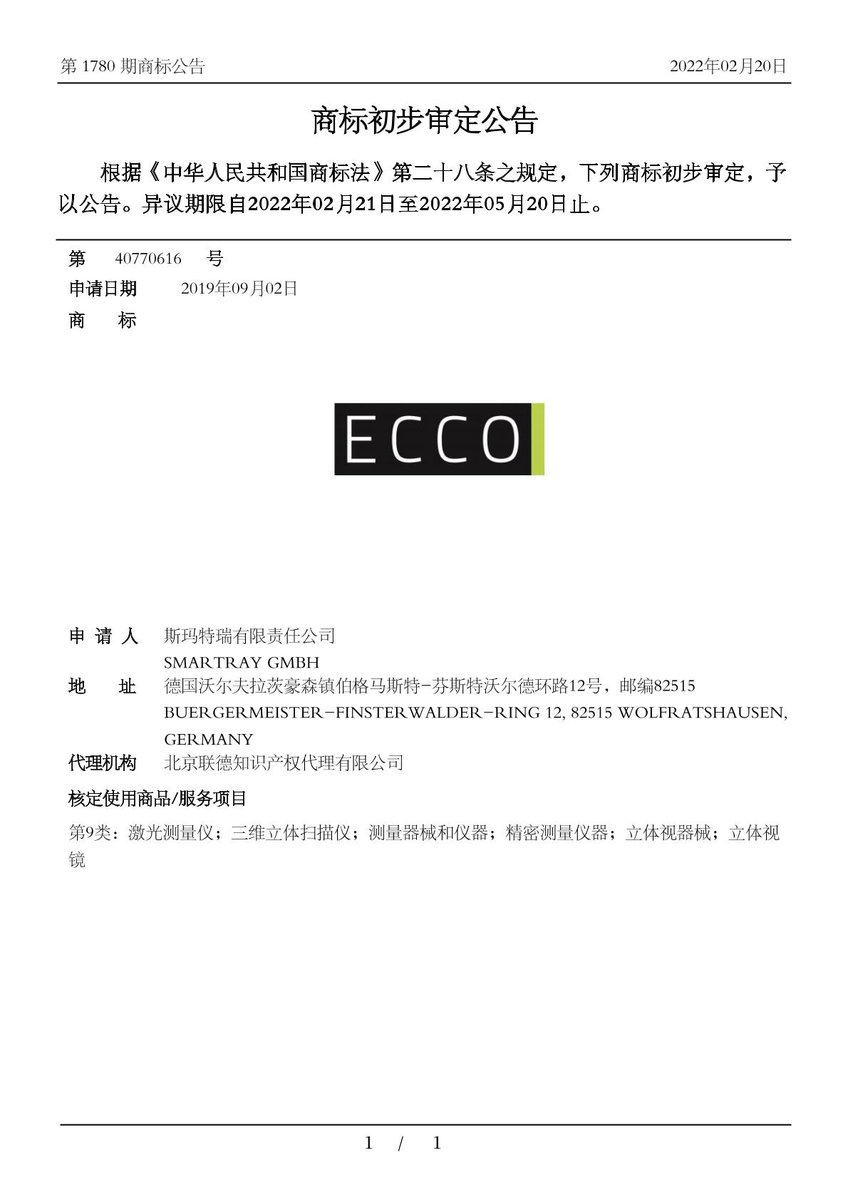 第 1780 期商标公告

2022年02月20日

商标初步审定公告

根据《中华人民共和国商标法》第二十八条之规定，下列商标初步审定，予以公告。异议期限自2022年02月21日至2022年05月20日止。

第 40770616 号
申请日期 2019年09月02日
商 标

ECCO

申 请 人 斯玛特瑞有限责任公司
SMARTRAY GMBH
地 址 德国沃尔夫拉茨豪森镇伯格马斯特-芬斯特沃尔德环路12号，邮编82515
BUERGERMEISTER-FINSTERWALDER-RING 12, 82515 WOLFRATSHAUSEN, GERMANY
代理机构 北京联德知识产权代理有限公司
核定使用商品/服务项目
第9类：激光测量仪；三维立体扫描仪；测量器械和仪器；精密测量仪器；立体视器械；立体视镜

1 / 1